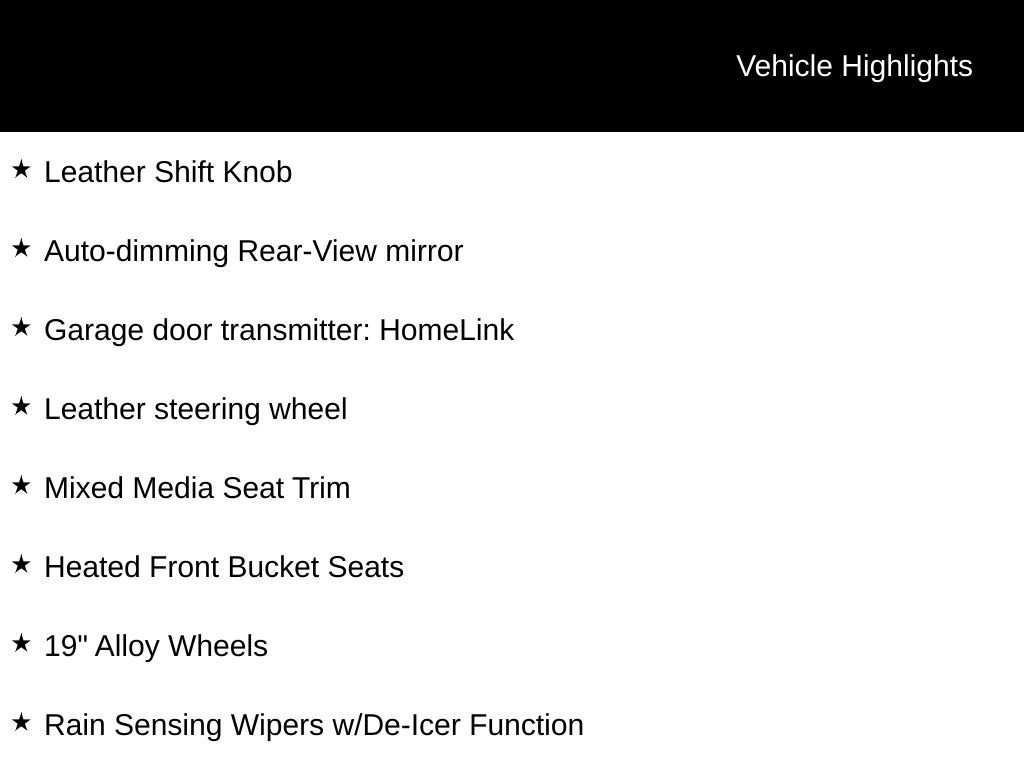 Vehicle Highlights

★ Leather Shift Knob

★ Auto-dimming Rear-View mirror

★ Garage door transmitter: HomeLink

★ Leather steering wheel

★ Mixed Media Seat Trim

★ Heated Front Bucket Seats

★ 19" Alloy Wheels

★ Rain Sensing Wipers w/De-Icer Function